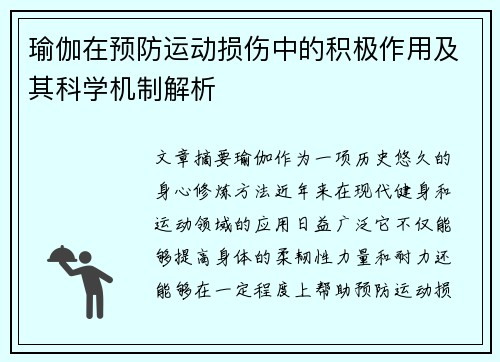 瑜伽在预防运动损伤中的积极作用及其科学机制解析

文章摘要瑜伽作为一项历史悠久的身心修炼方法近年来在现代健身和运动领域的应用日益广泛它不仅能够提高身体的柔韧性力量和耐力还能够在一定程度上帮助预防运动损